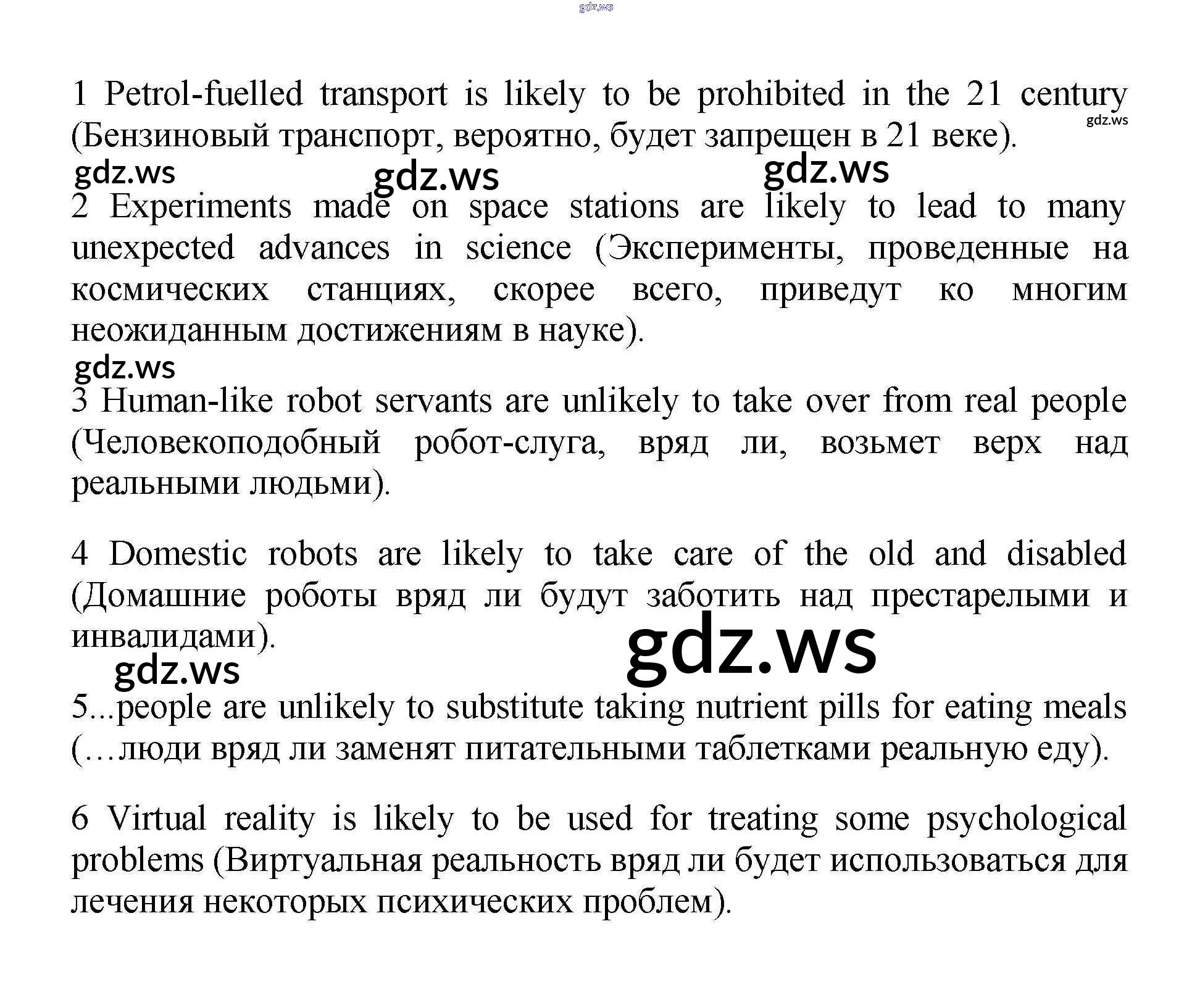 gdz.ws

1 Petrol-fuelled transport is likely to be prohibited in the 21 century (Бензиновый транспорт, вероятно, будет запрещен в 21 веке).

gdz.ws

gdz.ws gdz.ws gdz.ws

2 Experiments made on space stations are likely to lead to many unexpected advances in science (Эксперименты, проведенные на космических станциях, скорее всего, приведут ко многим неожиданным достижениям в науке).

gdz.ws

3 Human-like robot servants are unlikely to take over from real people (Человекоподобный робот-слуга, вряд ли, возьмет верх над реальными людьми).

4 Domestic robots are likely to take care of the old and disabled (Домашние роботы вряд ли будут заботить над престарелыми и инвалидами).

gdz.ws gdz.ws

5...people are unlikely to substitute taking nutrient pills for eating meals (…люди вряд ли заменят питательными таблетками реальную еду).

6 Virtual reality is likely to be used for treating some psychological problems (Виртуальная реальность вряд ли будет использоваться для лечения некоторых психических проблем).